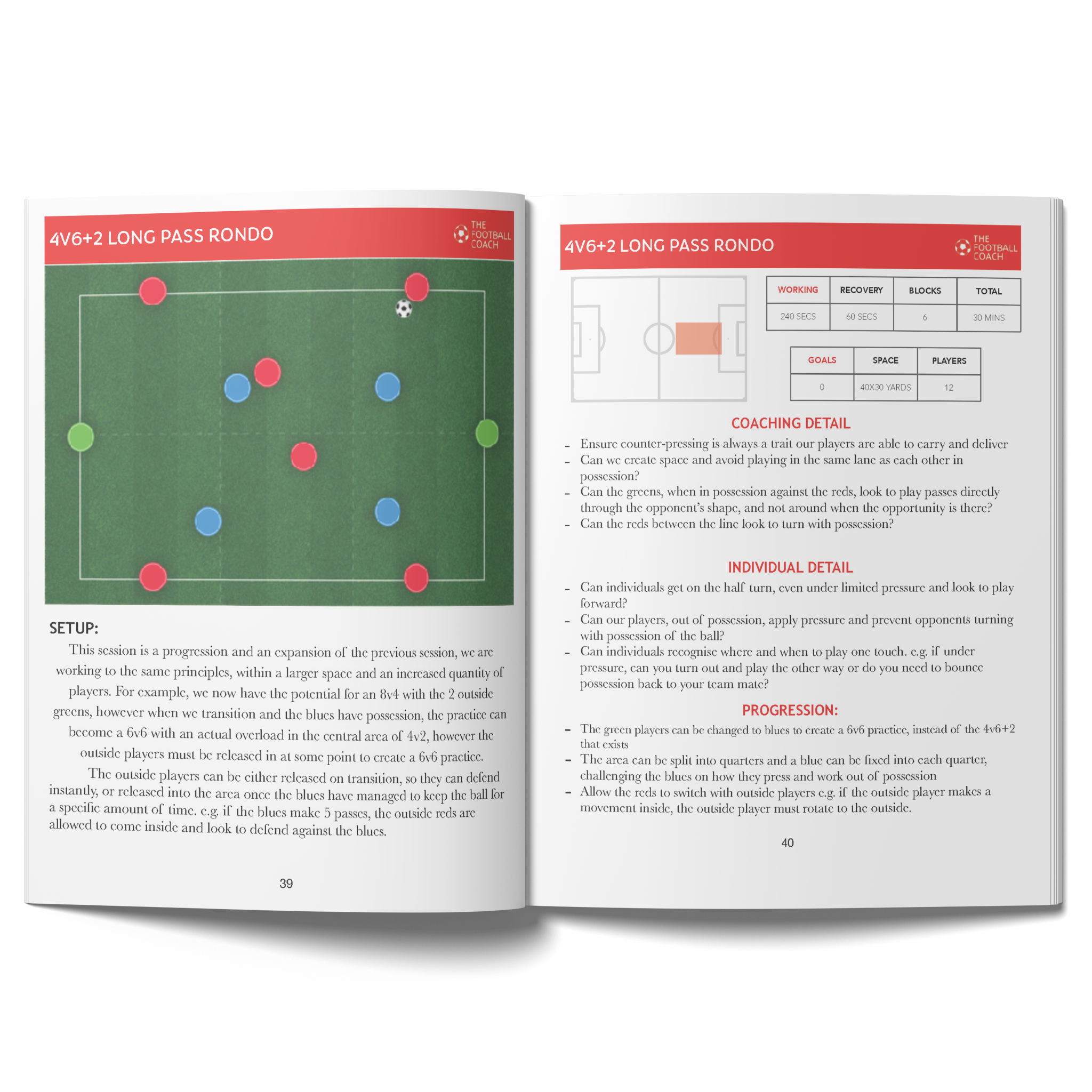 4V6+2 LONG PASS RONDO

THE FOOTBALL COACH

SETUP:

This session is a progression and an expansion of the previous session, we are working to the same principles, within a larger space and an increased quantity of players. For example, we now have the potential for an 8v4 with the 2 outside greens, however when we transition and the blues have possession, the practice can become a 6v6 with an actual overload in the central area of 4v2, however the outside players must be released in at some point to create a 6v6 practice.

The outside players can be either released on transition, so they can defend instantly, or released into the area once the blues have managed to keep the ball for a specific amount of time. e.g. if the blues make 5 passes, the outside reds are allowed to come inside and look to defend against the blues.

39

4V6+2 LONG PASS RONDO

THE FOOTBALL COACH

| WORKING | RECOVERY | BLOCKS | TOTAL |
|---|---|---|---|
| 240 SECS | 60 SECS | 6 | 30 MINS |

| GOALS | SPACE | PLAYERS |
|---|---|---|
| 0 | 40X30 YARDS | 12 |

COACHING DETAIL

- Ensure counter-pressing is always a trait our players are able to carry and deliver
- Can we create space and avoid playing in the same lane as each other in possession?
- Can the greens, when in possession against the reds, look to play passes directly through the opponent's shape, and not around when the opportunity is there?
- Can the reds between the line look to turn with possession?

INDIVIDUAL DETAIL

- Can individuals get on the half turn, even under limited pressure and look to play forward?
- Can our players, out of possession, apply pressure and prevent opponents turning with possession of the ball?
- Can individuals recognise where and when to play one touch. e.g. if under pressure, can you turn out and play the other way or do you need to bounce possession back to your team mate?

PROGRESSION:

- The green players can be changed to blues to create a 6v6 practice, instead of the 4v6+2 that exists
- The area can be split into quarters and a blue can be fixed into each quarter, challenging the blues on how they press and work out of possession
- Allow the reds to switch with outside players e.g. if the outside player makes a movement inside, the outside player must rotate to the outside.

40